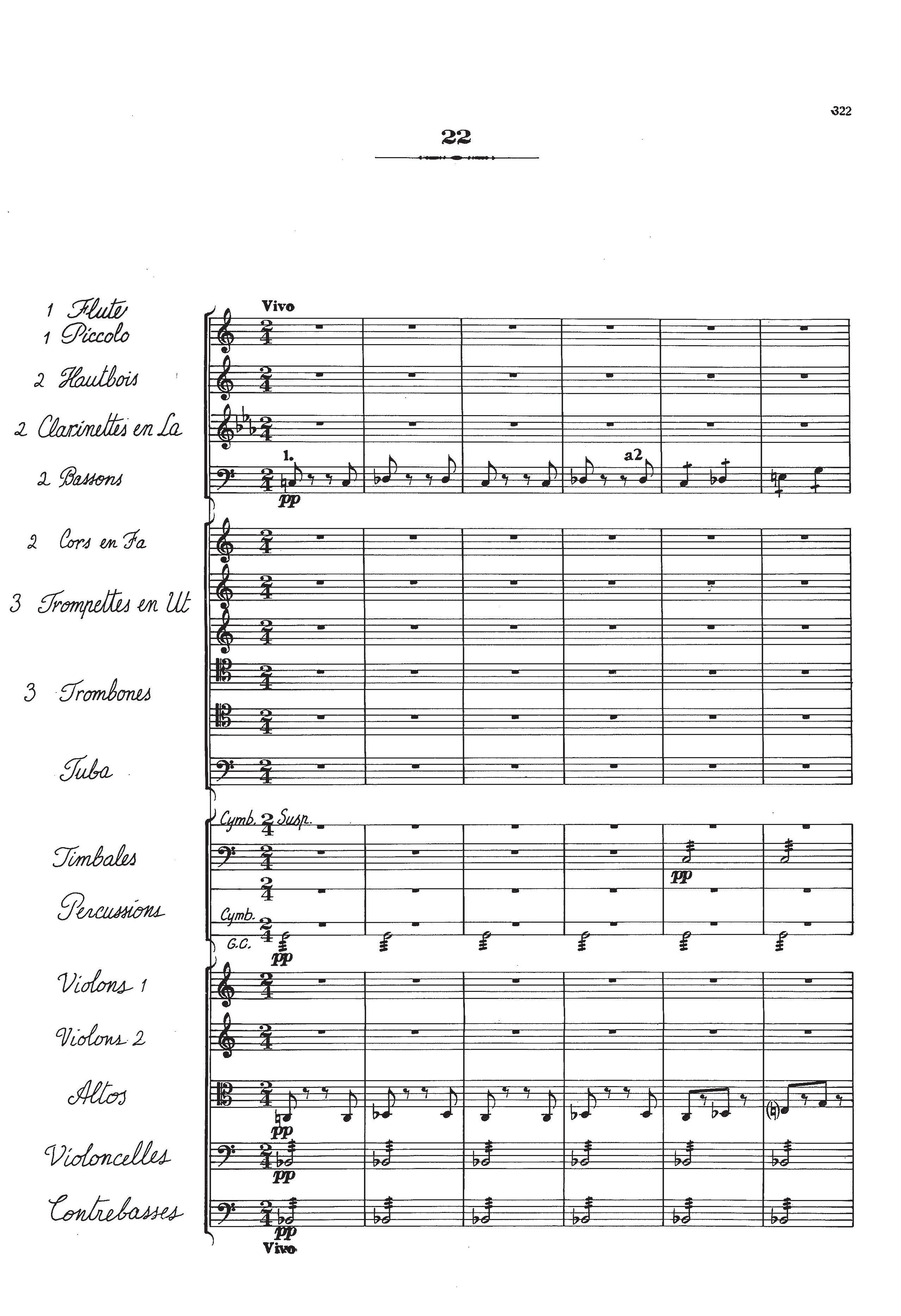 322

22

1 Flute
1 Piccolo

2 Hautbois

2 Clarinettes en La

2 Bassons

2 Cors en Fa

3 Trompettes en Ut

3 Trombones

Tuba

Timbales

Percussions

Violons 1

Violons 2

Altos

Violoncelles

Contrebasses

Vivo

1.

pp

a2

Cymb. Susp.

pp

Cymb.

G.C.

pp

pp

pp

pp

Vivo